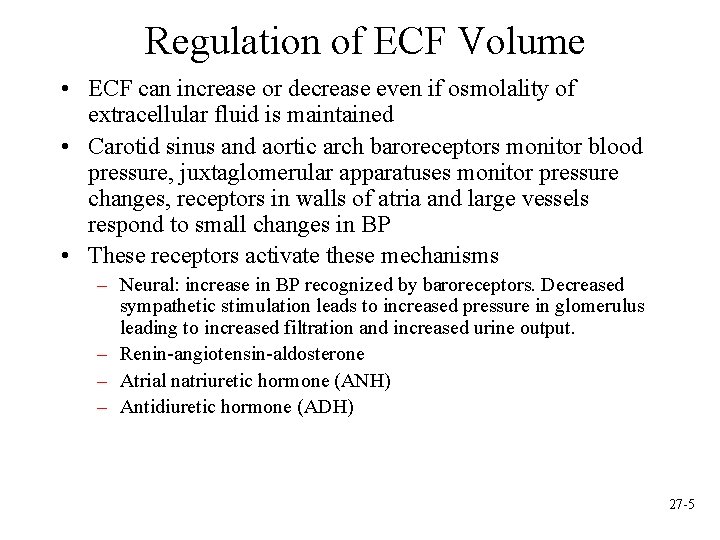 Regulation of ECF Volume

• ECF can increase or decrease even if osmolality of extracellular fluid is maintained

• Carotid sinus and aortic arch baroreceptors monitor blood pressure, juxtaglomerular apparatuses monitor pressure changes, receptors in walls of atria and large vessels respond to small changes in BP

• These receptors activate these mechanisms

– Neural: increase in BP recognized by baroreceptors. Decreased sympathetic stimulation leads to increased pressure in glomerulus leading to increased filtration and increased urine output.

– Renin-angiotensin-aldosterone

– Atrial natriuretic hormone (ANH)

– Antidiuretic hormone (ADH)

27-5